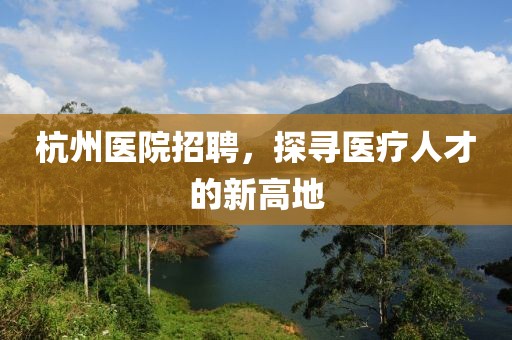 杭州医院招聘，探寻医疗人才的新高地